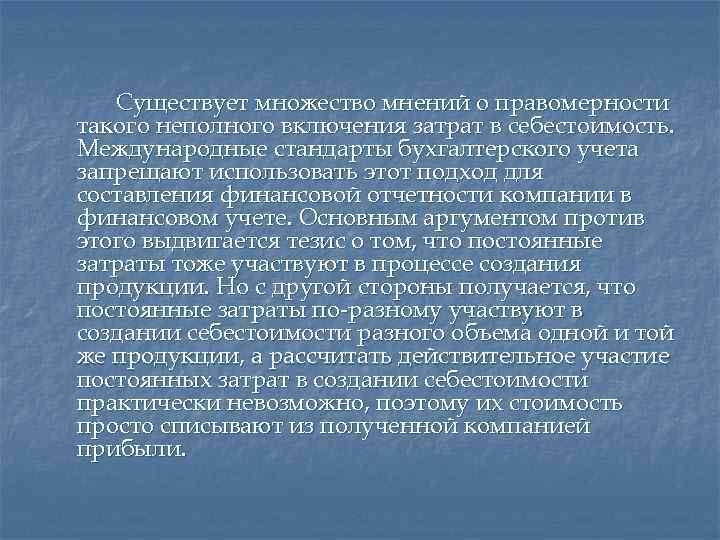 Существует множество мнений о правомерности такого неполного включения затрат в себестоимость. Международные стандарты бухгалтерского учета запрещают использовать этот подход для составления финансовой отчетности компании в финансовом учете. Основным аргументом против этого выдвигается тезис о том, что постоянные затраты тоже участвуют в процессе создания продукции. Но с другой стороны получается, что постоянные затраты по-разному участвуют в создании себестоимости разного объема одной и той же продукции, а рассчитать действительное участие постоянных затрат в создании себестоимости практически невозможно, поэтому их стоимость просто списывают из полученной компанией прибыли.